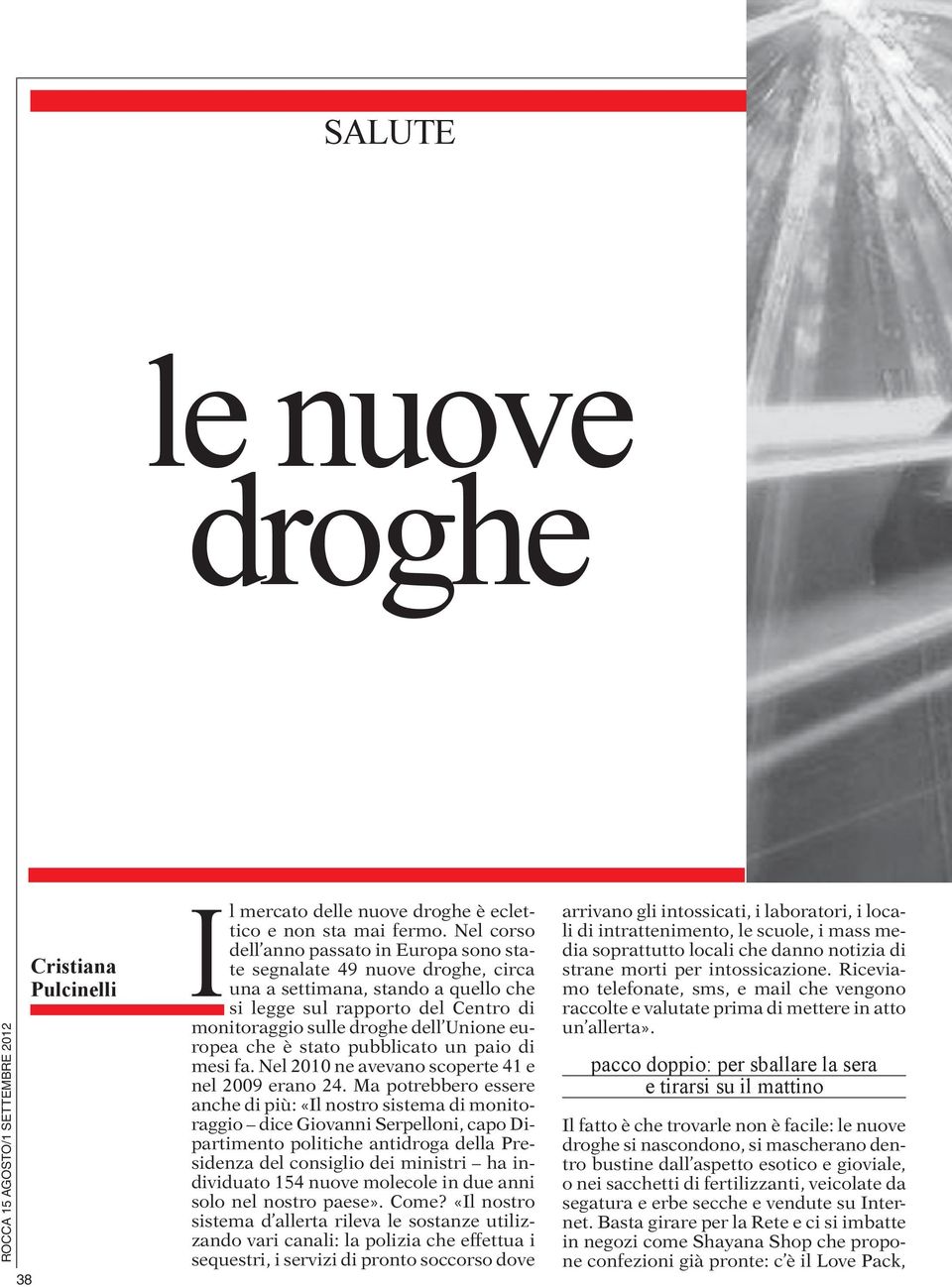 SALUTE

le nuove droghe

Cristiana Pulcinelli

Il mercato delle nuove droghe è eclettico e non sta mai fermo. Nel corso dell'anno passato in Europa sono state segnalate 49 nuove droghe, circa una a settimana, stando a quello che si legge sul rapporto del Centro di monitoraggio sulle droghe dell'Unione europea che è stato pubblicato un paio di mesi fa. Nel 2010 ne avevano scoperte 41 e nel 2009 erano 24. Ma potrebbero essere anche di più: «Il nostro sistema di monitoraggio – dice Giovanni Serpelloni, capo Dipartimento politiche antidroga della Presidenza del consiglio dei ministri – ha individuato 154 nuove molecole in due anni solo nel nostro paese». Come? «Il nostro sistema d'allerta rileva le sostanze utilizzando vari canali: la polizia che effettua i sequestri, i servizi di pronto soccorso dove arrivano gli intossicati, i laboratori, i locali di intrattenimento, le scuole, i mass media soprattutto locali che danno notizia di strane morti per intossicazione. Riceviamo telefonate, sms, e mail che vengono raccolte e valutate prima di mettere in atto un'allerta».

pacco doppio: per sballare la sera e tirarsi su il mattino

Il fatto è che trovarle non è facile: le nuove droghe si nascondono, si mascherano dentro bustine dall'aspetto esotico e gioviale, o nei sacchetti di fertilizzanti, veicolate da segatura e erbe secche e vendute su Internet. Basta girare per la Rete e ci si imbatte in negozi come Shayana Shop che propone confezioni già pronte: c'è il Love Pack,

ROCCA 15 AGOSTO/1 SETTEMBRE 2012

38